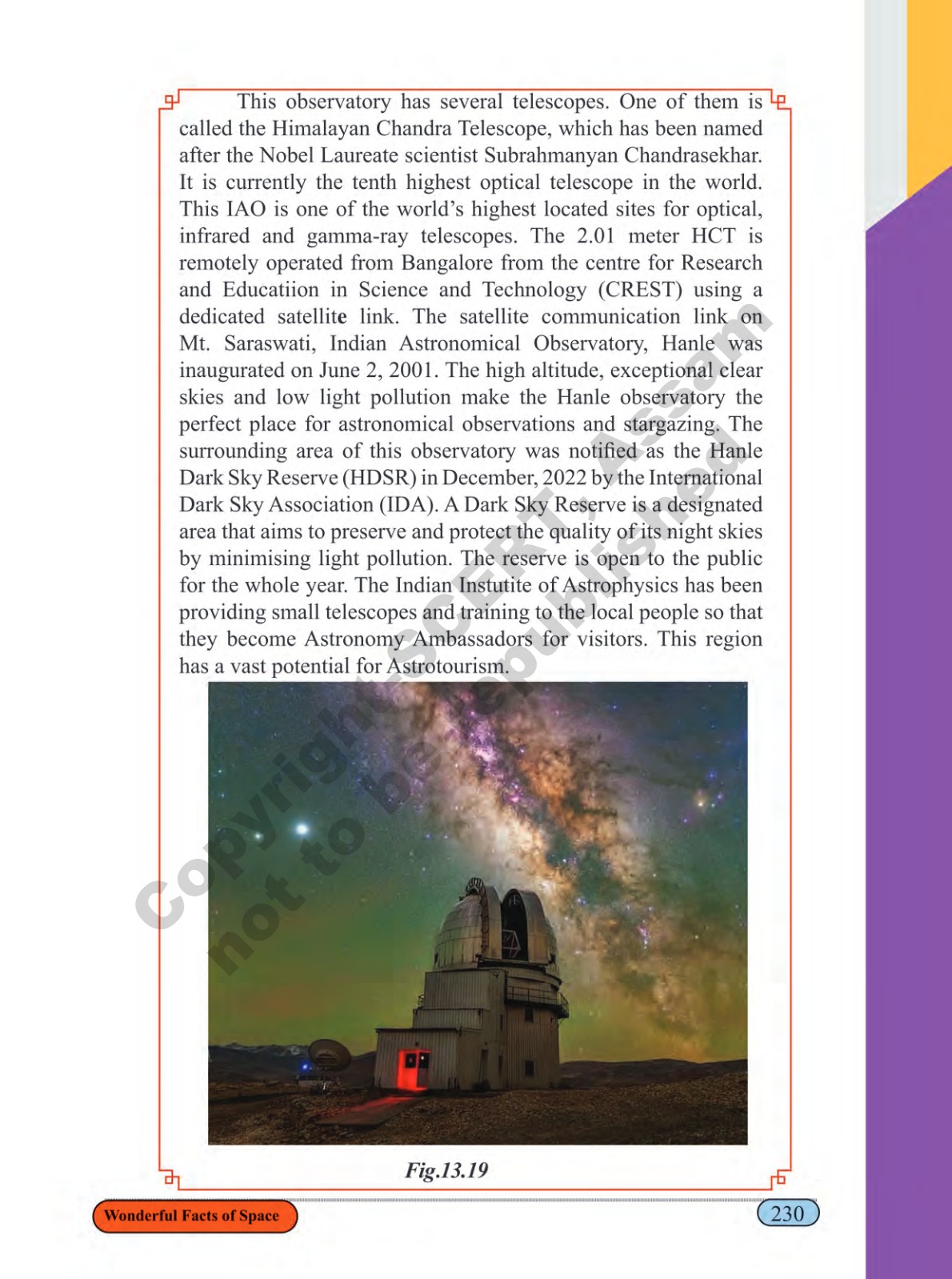 This observatory has several telescopes. One of them is called the Himalayan Chandra Telescope, which has been named after the Nobel Laureate scientist Subrahmanyan Chandrasekhar. It is currently the tenth highest optical telescope in the world. This IAO is one of the world's highest located sites for optical, infrared and gamma-ray telescopes. The 2.01 meter HCT is remotely operated from Bangalore from the centre for Research and Educatiion in Science and Technology (CREST) using a dedicated satellite link. The satellite communication link on Mt. Saraswati, Indian Astronomical Observatory, Hanle was inaugurated on June 2, 2001. The high altitude, exceptional clear skies and low light pollution make the Hanle observatory the perfect place for astronomical observations and stargazing. The surrounding area of this observatory was notified as the Hanle Dark Sky Reserve (HDSR) in December, 2022 by the International Dark Sky Association (IDA). A Dark Sky Reserve is a designated area that aims to preserve and protect the quality of its night skies by minimising light pollution. The reserve is open to the public for the whole year. The Indian Instutite of Astrophysics has been providing small telescopes and training to the local people so that they become Astronomy Ambassadors for visitors. This region has a vast potential for Astrotourism.

Copyright SCERT, Assam
not to be republished

Fig.13.19

Wonderful Facts of Space

230